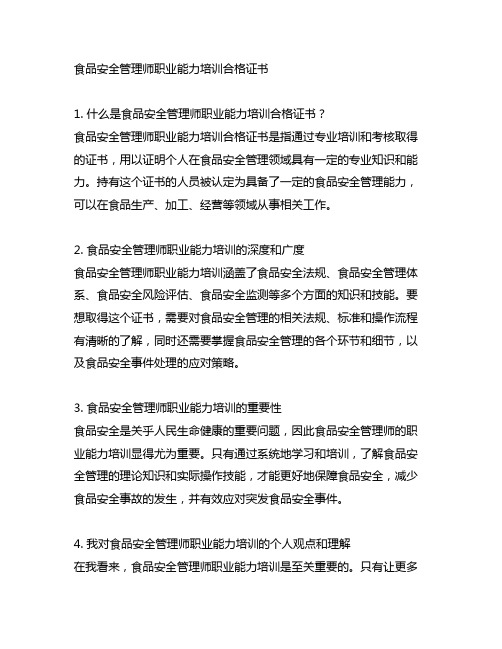 食品安全管理师职业能力培训合格证书

1. 什么是食品安全管理师职业能力培训合格证书？
食品安全管理师职业能力培训合格证书是指通过专业培训和考核取得的证书，用以证明个人在食品安全管理领域具有一定的专业知识和能力。持有这个证书的人员被认定为具备了一定的食品安全管理能力，可以在食品生产、加工、经营等领域从事相关工作。

2. 食品安全管理师职业能力培训的深度和广度
食品安全管理师职业能力培训涵盖了食品安全法规、食品安全管理体系、食品安全风险评估、食品安全监测等多个方面的知识和技能。要想取得这个证书，需要对食品安全管理的相关法规、标准和操作流程有清晰的了解，同时还需要掌握食品安全管理的各个环节和细节，以及食品安全事件处理的应对策略。

3. 食品安全管理师职业能力培训的重要性
食品安全是关乎人民生命健康的重要问题，因此食品安全管理师的职业能力培训显得尤为重要。只有通过系统地学习和培训，了解食品安全管理的理论知识和实际操作技能，才能更好地保障食品安全，减少食品安全事故的发生，并有效应对突发食品安全事件。

4. 我对食品安全管理师职业能力培训的个人观点和理解
在我看来，食品安全管理师职业能力培训是至关重要的。只有让更多